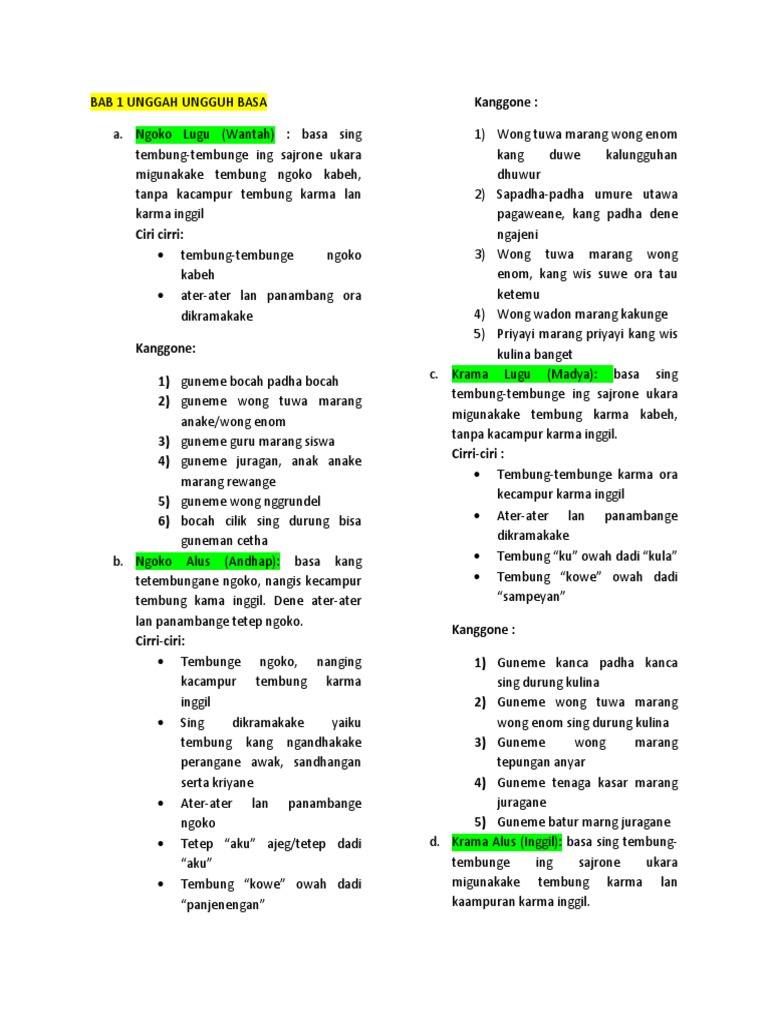 BAB 1 UNGGAH UNGGUH BASA

a. Ngoko Lugu (Wantah) : basa sing tembung-tembunge ing sajrone ukara migunakake tembung ngoko kabeh, tanpa kacampur tembung karma lan karma inggil
Ciri cirri:
• tembung-tembunge ngoko kabeh
• ater-ater lan panambang ora dikramakake

Kanggone:

1) guneme bocah padha bocah
2) guneme wong tuwa marang anake/wong enom
3) guneme guru marang siswa
4) guneme juragan, anak anake marang rewange
5) guneme wong nggrundel
6) bocah cilik sing durung bisa guneman cetha

b. Ngoko Alus (Andhap): basa kang tetembungane ngoko, nangis kecampur tembung kama inggil. Dene ater-ater lan panambange tetep ngoko.
Cirri-ciri:
• Tembunge ngoko, nanging kacampur tembung karma inggil
• Sing dikramakake yaiku tembung kang ngandhakake perangane awak, sandhangan serta kriyane
• Ater-ater lan panambange ngoko
• Tetep "aku" ajeg/tetep dadi "aku"
• Tembung "kowe" owah dadi "panjenengan"

Kanggone :

1) Wong tuwa marang wong enom kang duwe kalungguhan dhuwur
2) Sapadha-padha umure utawa pagaweane, kang padha dene ngajeni
3) Wong tuwa marang wong enom, kang wis suwe ora tau ketemu
4) Wong wadon marang kakunge
5) Priyayi marang priyayi kang wis kulina banget

c. Krama Lugu (Madya): basa sing tembung-tembunge ing sajrone ukara migunakake tembung karma kabeh, tanpa kacampur karma inggil.
Cirri-ciri :
• Tembung-tembunge karma ora kecampur karma inggil
• Ater-ater lan panambange dikramakake
• Tembung "ku" owah dadi "kula"
• Tembung "kowe" owah dadi "sampeyan"

Kanggone :

1) Guneme kanca padha kanca sing durung kulina
2) Guneme wong tuwa marang wong enom sing durung kulina
3) Guneme wong marang tepungan anyar
4) Guneme tenaga kasar marang juragane
5) Guneme batur marng juragane

d. Krama Alus (Inggil): basa sing tembung-tembunge ing sajrone ukara migunakake tembung karma lan kaampuran karma inggil.